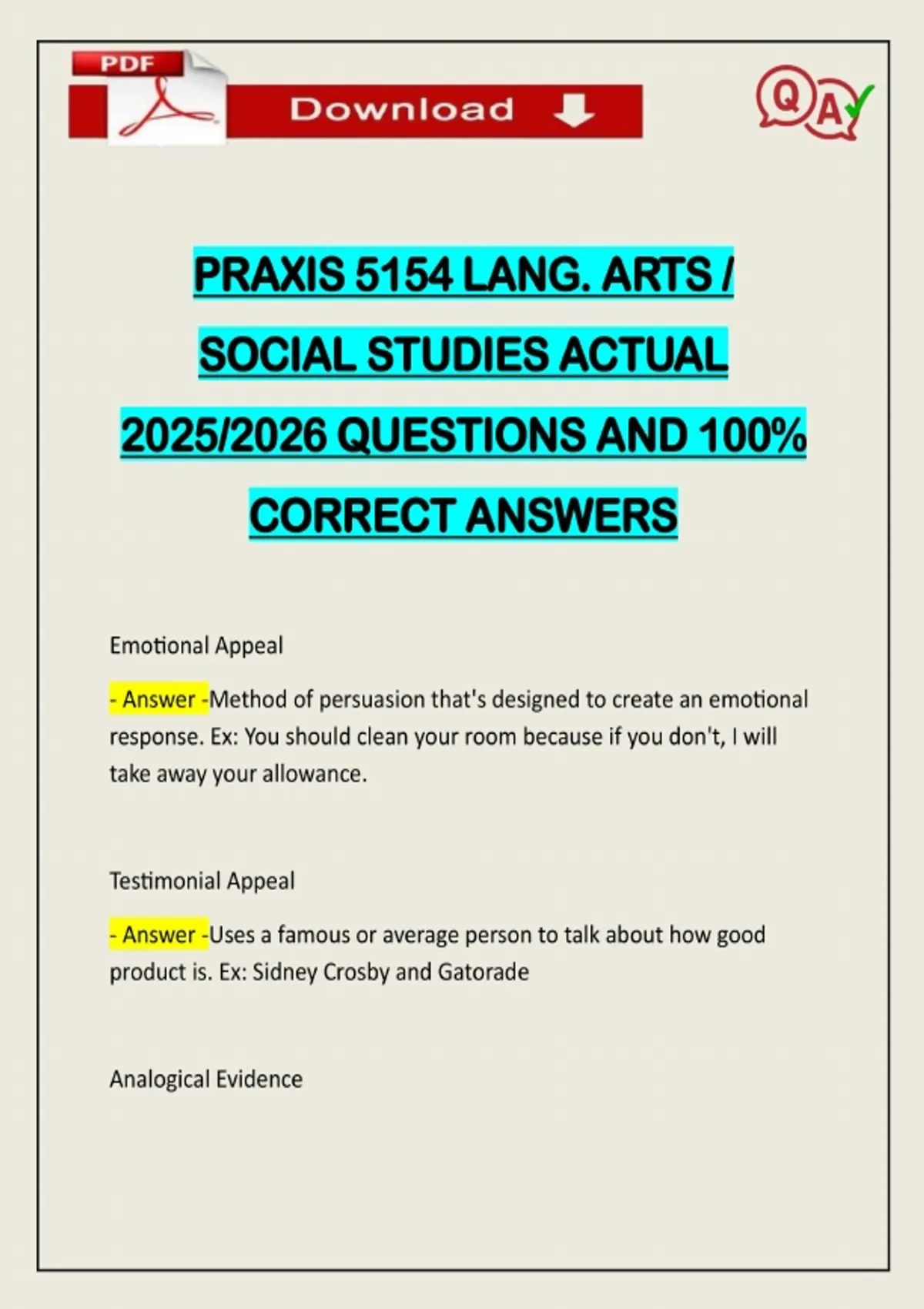 PDF

Download

QA

PRAXIS 5154 LANG. ARTS / SOCIAL STUDIES ACTUAL 2025/2026 QUESTIONS AND 100% CORRECT ANSWERS

Emotional Appeal

- Answer -Method of persuasion that's designed to create an emotional response. Ex: You should clean your room because if you don't, I will take away your allowance.

Testimonial Appeal

- Answer -Uses a famous or average person to talk about how good product is. Ex: Sidney Crosby and Gatorade

Analogical Evidence